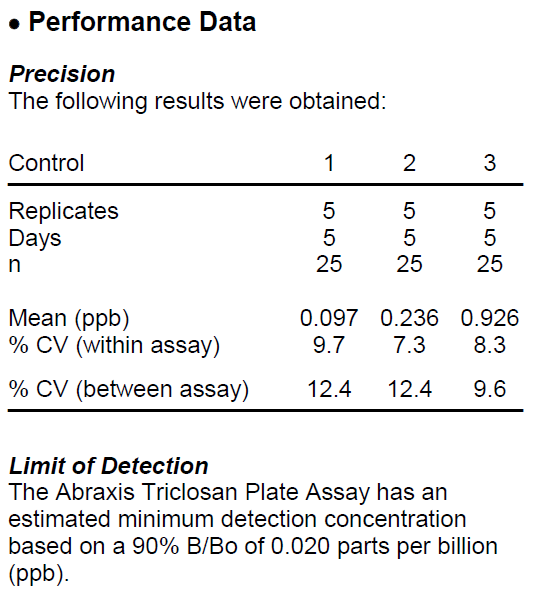 • Performance Data

Precision
The following results were obtained:

| Control | 1 | 2 | 3 |
|---|---|---|---|
| Replicates | 5 | 5 | 5 |
| Days | 5 | 5 | 5 |
| n | 25 | 25 | 25 |
| Mean (ppb) | 0.097 | 0.236 | 0.926 |
| % CV (within assay) | 9.7 | 7.3 | 8.3 |
| % CV (between assay) | 12.4 | 12.4 | 9.6 |

Limit of Detection
The Abraxis Triclosan Plate Assay has an estimated minimum detection concentration based on a 90% B/Bo of 0.020 parts per billion (ppb).